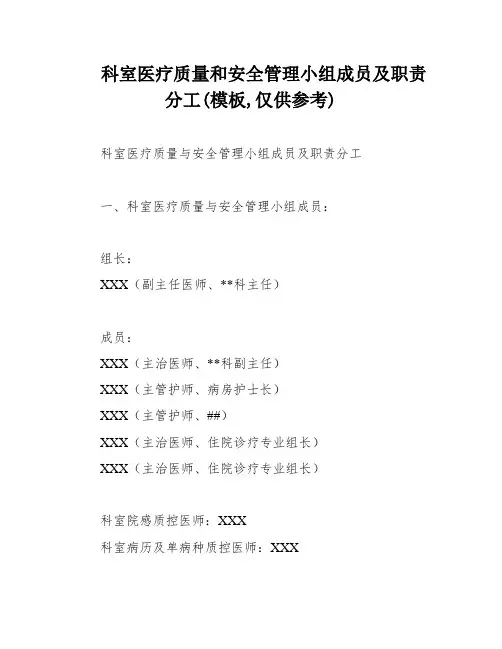 科室医疗质量和安全管理小组成员及职责分工(模板,仅供参考)

科室医疗质量与安全管理小组成员及职责分工

一、科室医疗质量与安全管理小组成员:

组长:

XXX(副主任医师、**科主任)

成员:

XXX(主治医师、**科副主任)

XXX(主管护师、病房护士长)

XXX(主管护师、##)

XXX(主治医师、住院诊疗专业组长)

XXX(主治医师、住院诊疗专业组长)

科室院感质控医师:XXX

科室病历及单病种质控医师:XXX